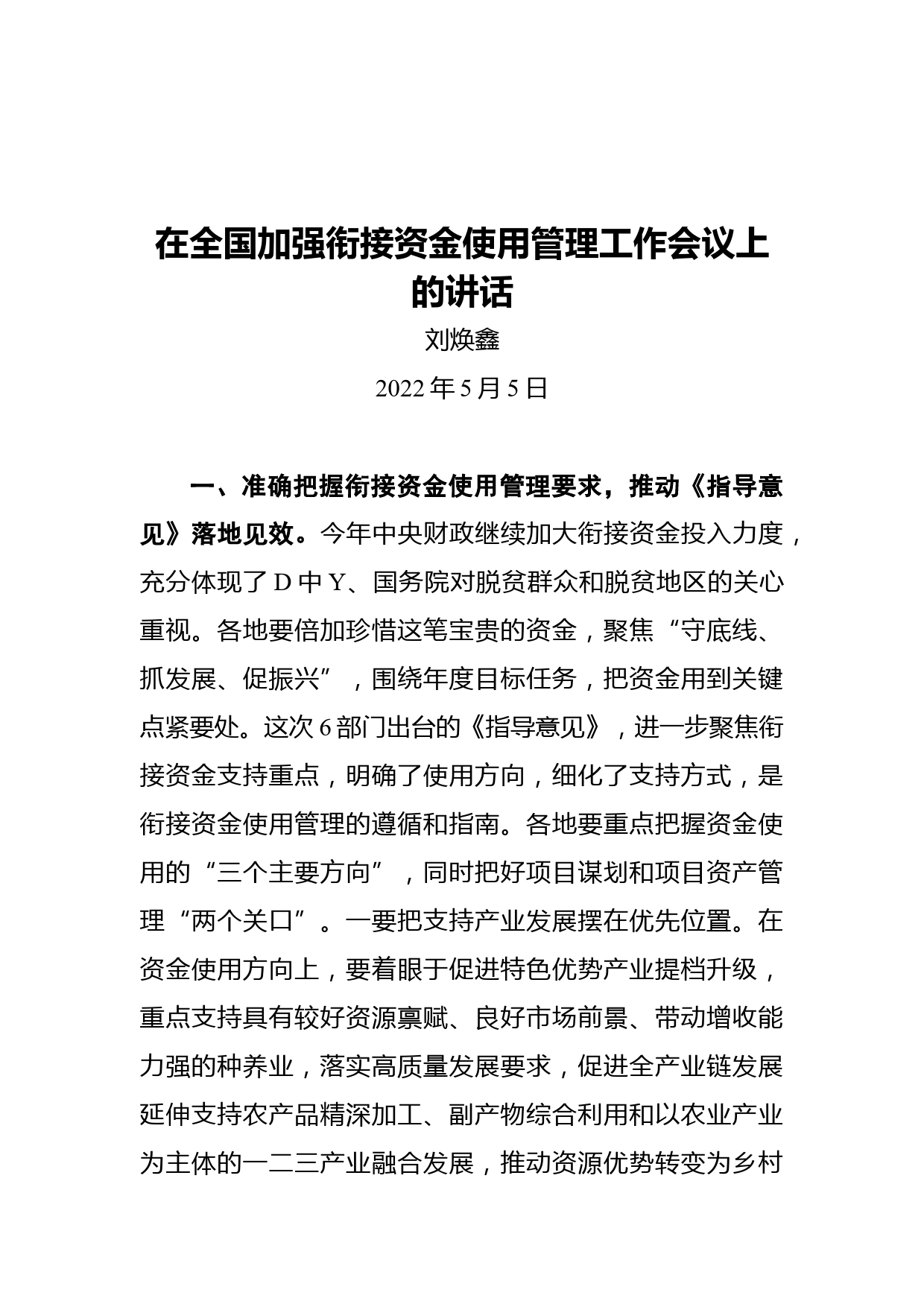 在全国加强衔接资金使用管理工作会议上的讲话

刘焕鑫

2022年5月5日

一、准确把握衔接资金使用管理要求，推动《指导意见》落地见效。今年中央财政继续加大衔接资金投入力度，充分体现了D中Y、国务院对脱贫群众和脱贫地区的关心重视。各地要倍加珍惜这笔宝贵的资金，聚焦“守底线、抓发展、促振兴”，围绕年度目标任务，把资金用到关键点紧要处。这次6部门出台的《指导意见》，进一步聚焦衔接资金支持重点，明确了使用方向，细化了支持方式，是衔接资金使用管理的遵循和指南。各地要重点把握资金使用的“三个主要方向”，同时把好项目谋划和项目资产管理“两个关口”。一要把支持产业发展摆在优先位置。在资金使用方向上，要着眼于促进特色优势产业提档升级，重点支持具有较好资源禀赋、良好市场前景、带动增收能力强的种养业，落实高质量发展要求，促进全产业链发展延伸支持农产品精深加工、副产物综合利用和以农业产业为主体的一二三产业融合发展，推动资源优势转变为乡村